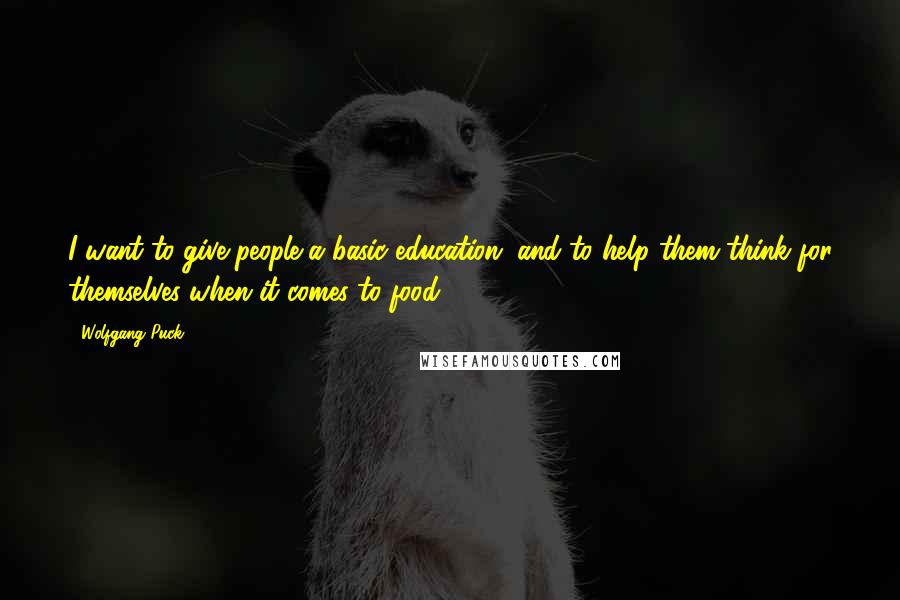 I want to give people a basic education, and to help them think for themselves when it comes to food.

- Wolfgang Puck

WISEFAMOUSQUOTES.COM